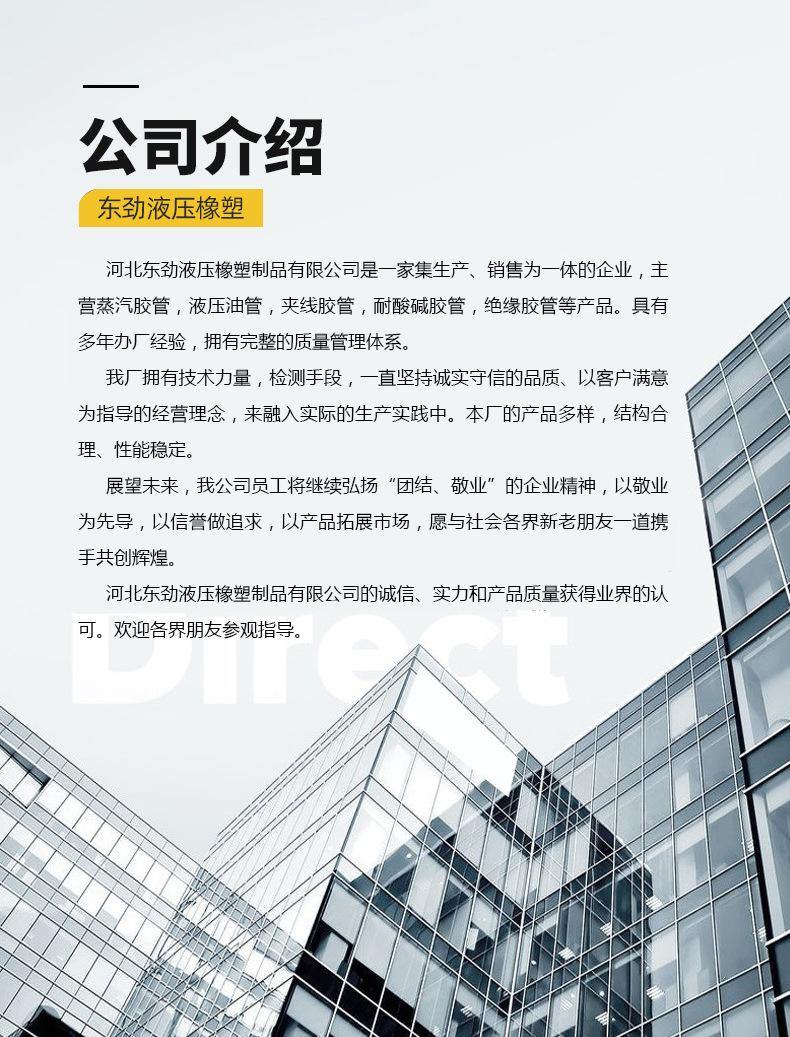 公司介绍

东劲液压橡塑

河北东劲液压橡塑制品有限公司是一家集生产、销售为一体的企业，主营蒸汽胶管，液压油管，夹线胶管，耐酸碱胶管，绝缘胶管等产品。具有多年办厂经验，拥有完整的质量管理体系。

我厂拥有技术力量，检测手段，一直坚持诚实守信的品质、以客户满意为指导的经营理念，来融入实际的生产实践中。本厂的产品多样，结构合理、性能稳定。

展望未来，我公司员工将继续弘扬“团结、敬业”的企业精神，以敬业为先导，以信誉做追求，以产品拓展市场，愿与社会各界新老朋友一道携手共创辉煌。

河北东劲液压橡塑制品有限公司的诚信、实力和产品质量获得业界的认可。欢迎各界朋友参观指导。

Direct